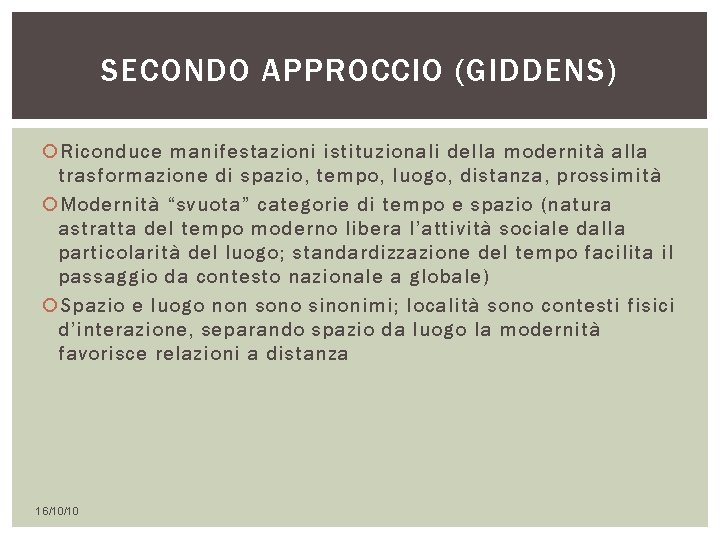 SECONDO APPROCCIO (GIDDENS)

Riconduce manifestazioni istituzionali della modernità alla trasformazione di spazio, tempo, luogo, distanza, prossimità

Modernità “svuota” categorie di tempo e spazio (natura astratta del tempo moderno libera l’attività sociale dalla particolarità del luogo; standardizzazione del tempo facilita il passaggio da contesto nazionale a globale)

Spazio e luogo non sono sinonimi; località sono contesti fisici d’interazione, separando spazio da luogo la modernità favorisce relazioni a distanza

16/10/10